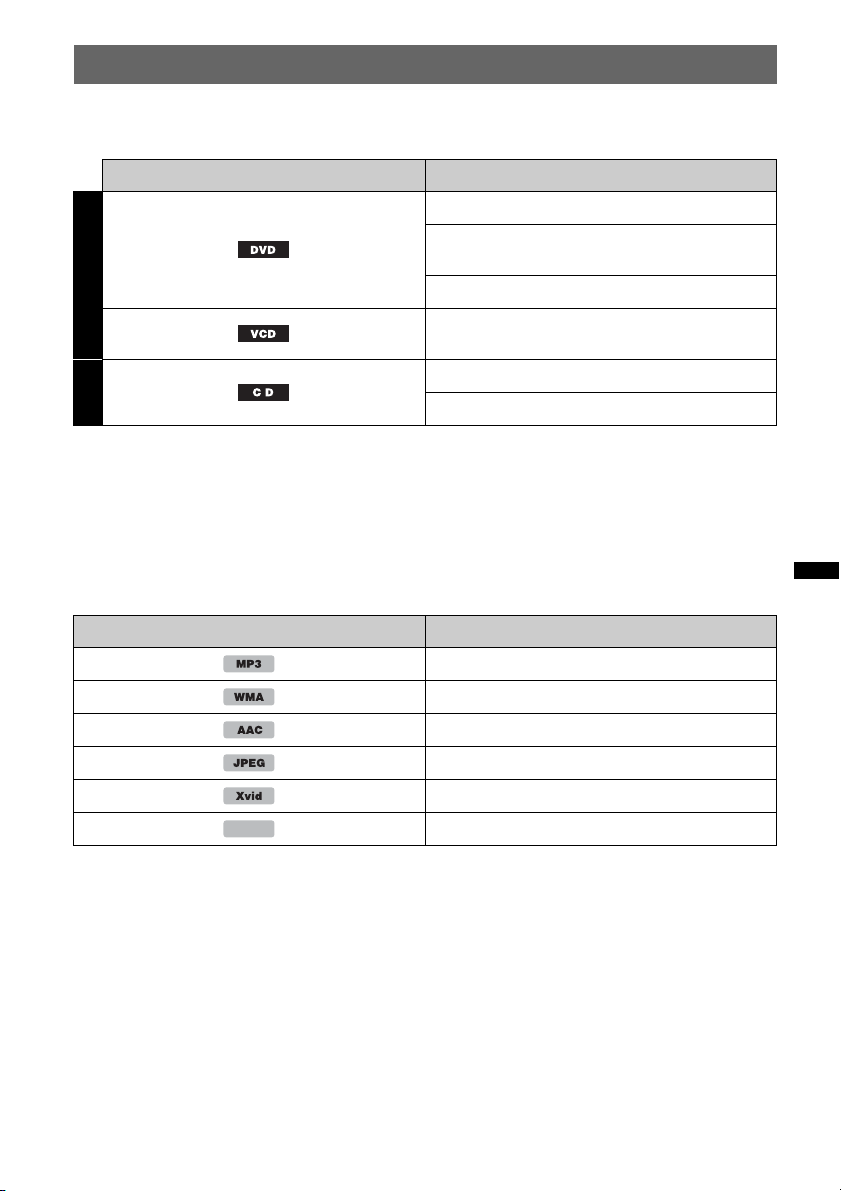 | | |
|---|---|
| DVD | |
| | |
| | |
| VCD | |
| C D | |
| | |

| | |
|---|---|
| MP3 | |
| WMA | |
| AAC | |
| JPEG | |
| Xvid | |
| | |